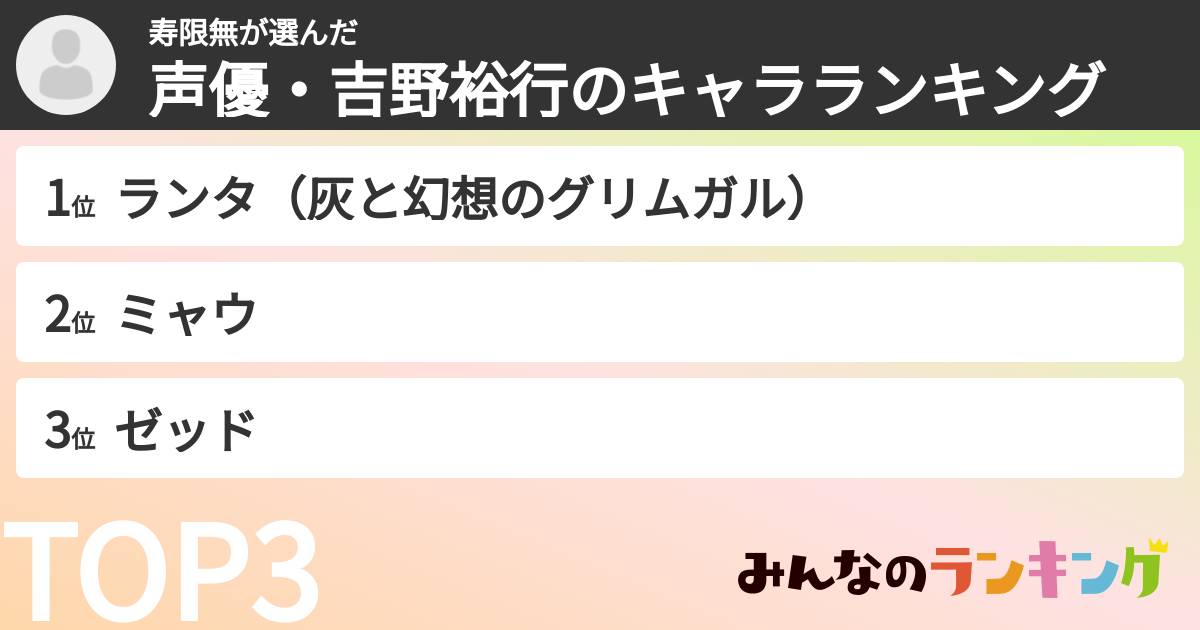 寿限無が選んだ
声優・吉野裕行のキャラランキング

1位 ランタ（灰と幻想のグリムガル）

2位 ミャウ

3位 ゼッド

TOP3

みんなのランキング